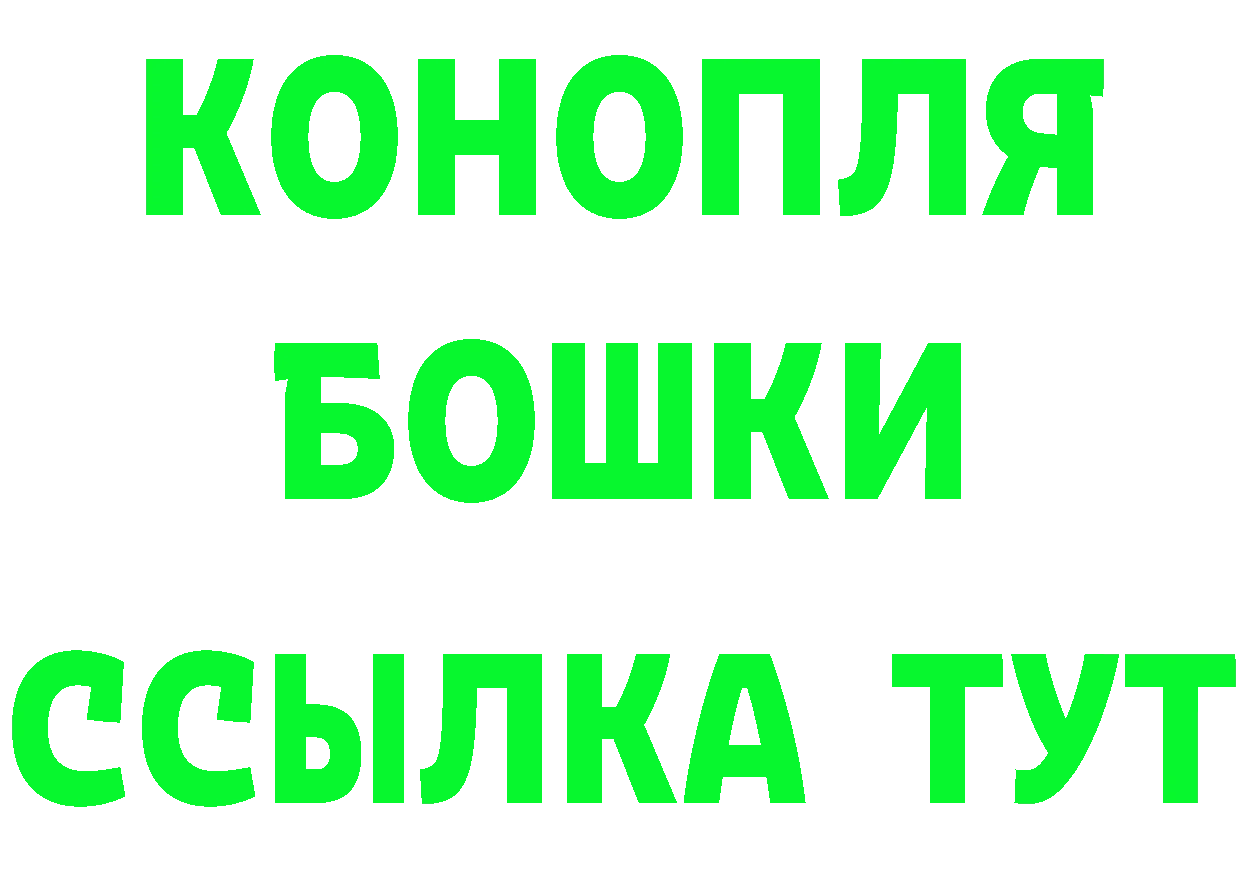 КОНОПЛЯ
БОШКИ
ССЫЛКА ТУТ